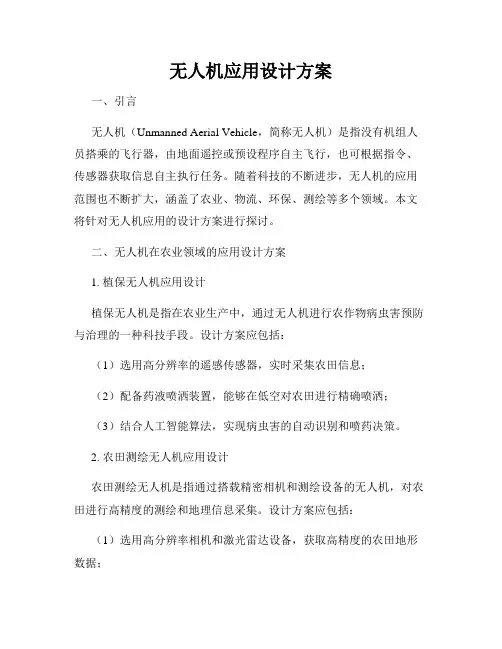 无人机应用设计方案

一、引言

无人机（Unmanned Aerial Vehicle，简称无人机）是指没有机组人员搭乘的飞行器，由地面遥控或预设程序自主飞行，也可根据指令、传感器获取信息自主执行任务。随着科技的不断进步，无人机的应用范围也不断扩大，涵盖了农业、物流、环保、测绘等多个领域。本文将针对无人机应用的设计方案进行探讨。

二、无人机在农业领域的应用设计方案

1. 植保无人机应用设计

植保无人机是指在农业生产中，通过无人机进行农作物病虫害预防与治理的一种科技手段。设计方案应包括：

（1）选用高分辨率的遥感传感器，实时采集农田信息；

（2）配备药液喷洒装置，能够在低空对农田进行精确喷洒；

（3）结合人工智能算法，实现病虫害的自动识别和喷药决策。

2. 农田测绘无人机应用设计

农田测绘无人机是指通过搭载精密相机和测绘设备的无人机，对农田进行高精度的测绘和地理信息采集。设计方案应包括：

（1）选用高分辨率相机和激光雷达设备，获取高精度的农田地形数据；